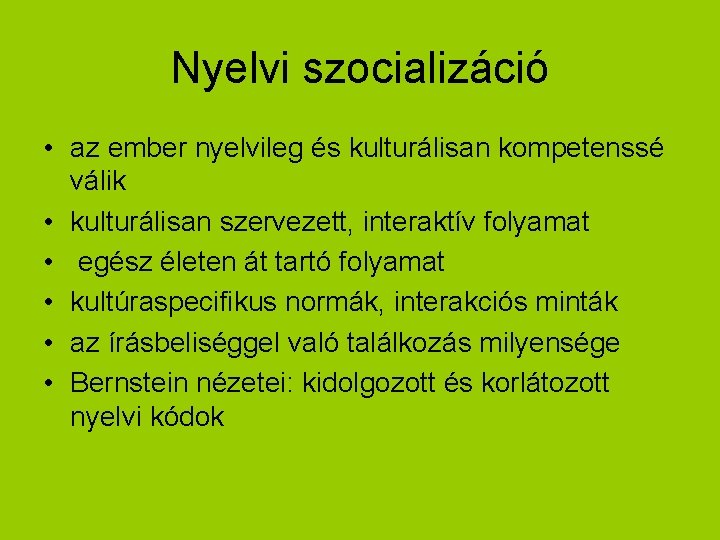 Nyelvi szocializáció

• az ember nyelvileg és kulturálisan kompetenssé válik
• kulturálisan szervezett, interaktív folyamat
• egész életen át tartó folyamat
• kultúraspecifikus normák, interakciós minták
• az írásbeliséggel való találkozás milyensége
• Bernstein nézetei: kidolgozott és korlátozott nyelvi kódok